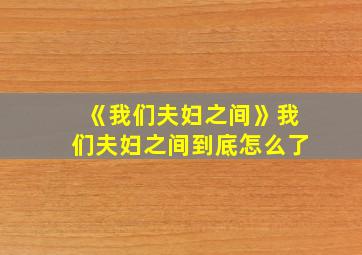 《我们夫妇之间》我们夫妇之间到底怎么了